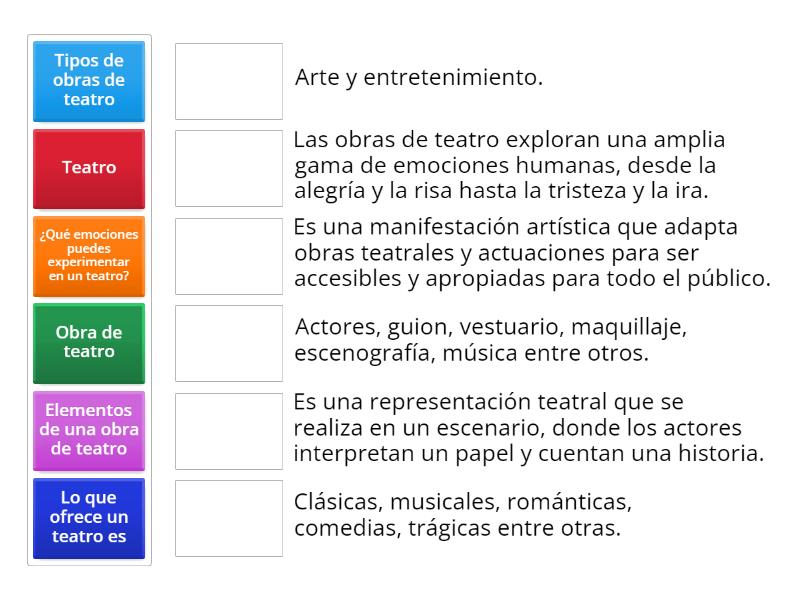 Tipos de obras de teatro

Teatro

¿Qué emociones puedes experimentar en un teatro?

Obra de teatro

Elementos de una obra de teatro

Lo que ofrece un teatro es

Arte y entretenimiento.

Las obras de teatro exploran una amplia gama de emociones humanas, desde la alegría y la risa hasta la tristeza y la ira.

Es una manifestación artística que adapta obras teatrales y actuaciones para ser accesibles y apropiadas para todo el público.

Actores, guion, vestuario, maquillaje, escenografía, música entre otros.

Es una representación teatral que se realiza en un escenario, donde los actores interpretan un papel y cuentan una historia.

Clásicas, musicales, románticas, comedias, trágicas entre otras.